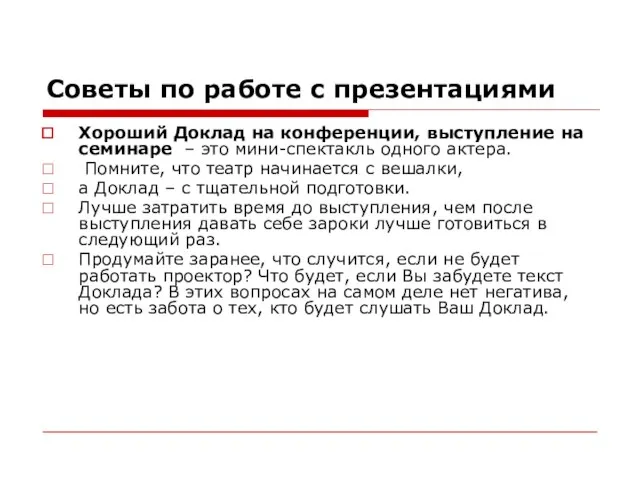 Советы по работе с презентациями

Хороший Доклад на конференции, выступление на семинаре – это мини-спектакль одного актера.

Помните, что театр начинается с вешалки,

а Доклад – с тщательной подготовки.

Лучше затратить время до выступления, чем после выступления давать себе зароки лучше готовиться в следующий раз.

Продумайте заранее, что случится, если не будет работать проектор? Что будет, если Вы забудете текст Доклада? В этих вопросах на самом деле нет негатива, но есть забота о тех, кто будет слушать Ваш Доклад.